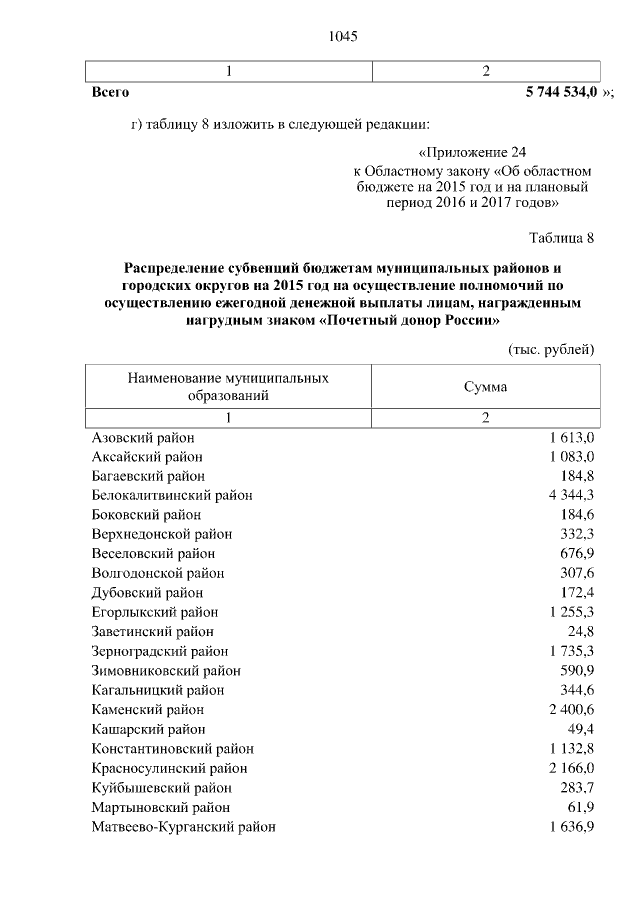 1045

| 1 | 2 |
|---|---|
| **Всего** | **5 744 534,0** »; |

г) таблицу 8 изложить в следующей редакции:

«Приложение 24
к Областному закону «Об областном бюджете на 2015 год и на плановый период 2016 и 2017 годов»

Таблица 8

**Распределение субвенций бюджетам муниципальных районов и городских округов на 2015 год на осуществление полномочий по осуществлению ежегодной денежной выплаты лицам, награжденным нагрудным знаком «Почетный донор России»**

(тыс. рублей)

| Наименование муниципальных образований | Сумма |
|---|---|
| 1 | 2 |
| Азовский район | 1 613,0 |
| Аксайский район | 1 083,0 |
| Багаевский район | 184,8 |
| Белокалитвинский район | 4 344,3 |
| Боковский район | 184,6 |
| Верхнедонской район | 332,3 |
| Веселовский район | 676,9 |
| Волгодонской район | 307,6 |
| Дубовский район | 172,4 |
| Егорлыкский район | 1 255,3 |
| Заветинский район | 24,8 |
| Зерноградский район | 1 735,3 |
| Зимовниковский район | 590,9 |
| Кагальницкий район | 344,6 |
| Каменский район | 2 400,6 |
| Кашарский район | 49,4 |
| Константиновский район | 1 132,8 |
| Красносулинский район | 2 166,0 |
| Куйбышевский район | 283,7 |
| Мартыновский район | 61,9 |
| Матвеево-Курганский район | 1 636,9 |